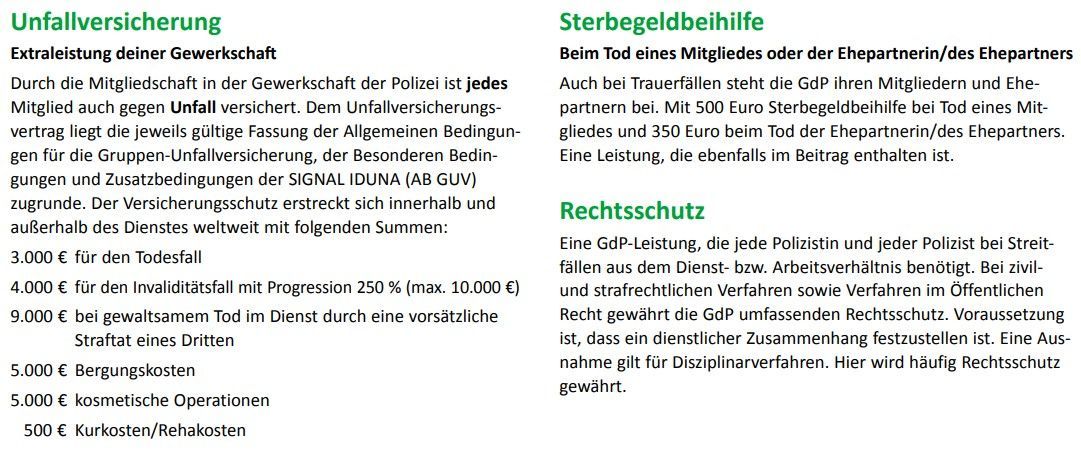 Unfallversicherung

Extraleistung deiner Gewerkschaft

Durch die Mitgliedschaft in der Gewerkschaft der Polizei ist jedes Mitglied auch gegen Unfall versichert. Dem Unfallversicherungsvertrag liegt die jeweils gültige Fassung der Allgemeinen Bedingungen für die Gruppen-Unfallversicherung, der Besonderen Bedingungen und Zusatzbedingungen der SIGNAL IDUNA (AB GUV) zugrunde. Der Versicherungsschutz erstreckt sich innerhalb und außerhalb des Dienstes weltweit mit folgenden Summen:

3.000 € für den Todesfall

4.000 € für den Invaliditätsfall mit Progression 250 % (max. 10.000 €)

9.000 € bei gewaltsamem Tod im Dienst durch eine vorsätzliche Straftat eines Dritten

5.000 € Bergungskosten

5.000 € kosmetische Operationen

500 € Kurkosten/Rehakosten

Sterbegeldbeihilfe

Beim Tod eines Mitgliedes oder der Ehepartnerin/des Ehepartners

Auch bei Trauerfällen steht die GdP ihren Mitgliedern und Ehepartnern bei. Mit 500 Euro Sterbegeldbeihilfe bei Tod eines Mitgliedes und 350 Euro beim Tod der Ehepartnerin/des Ehepartners. Eine Leistung, die ebenfalls im Beitrag enthalten ist.

Rechtsschutz

Eine GdP-Leistung, die jede Polizistin und jeder Polizist bei Streitfällen aus dem Dienst- bzw. Arbeitsverhältnis benötigt. Bei zivil- und strafrechtlichen Verfahren sowie Verfahren im Öffentlichen Recht gewährt die GdP umfassenden Rechtsschutz. Voraussetzung ist, dass ein dienstlicher Zusammenhang festzustellen ist. Eine Ausnahme gilt für Disziplinarverfahren. Hier wird häufig Rechtsschutz gewährt.